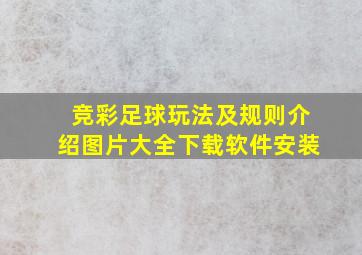 竞彩足球玩法及规则介绍图片大全下载软件安装